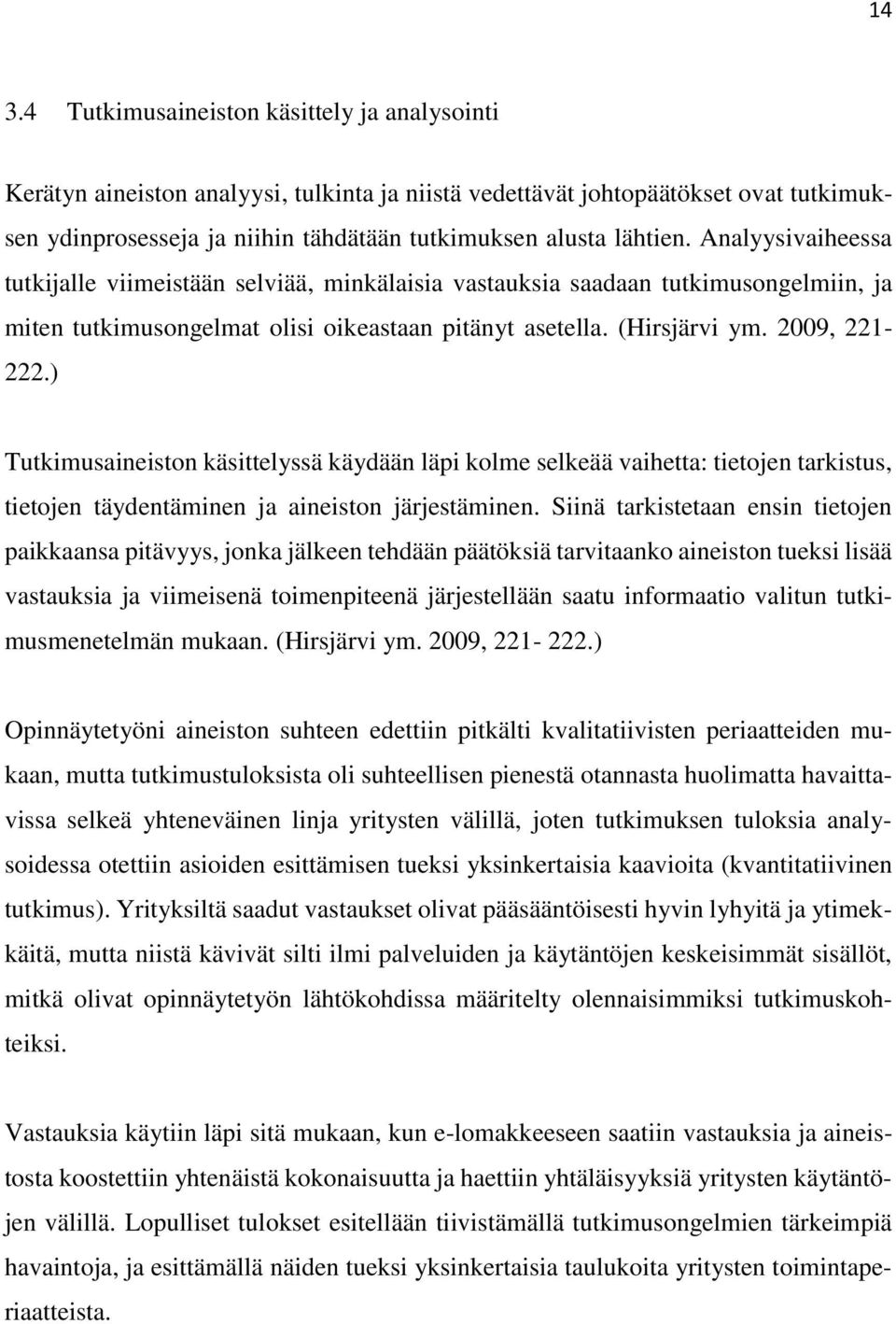 14

3.4 Tutkimusaineiston käsittely ja analysointi

Kerätyn aineiston analyysi, tulkinta ja niistä vedettävät johtopäätökset ovat tutkimuksen ydinprosesseja ja niihin tähdätään tutkimuksen alusta lähtien. Analyysivaiheessa tutkijalle viimeistään selviää, minkälaisia vastauksia saadaan tutkimusongelmiin, ja miten tutkimusongelmat olisi oikeastaan pitänyt asetella. (Hirsjärvi ym. 2009, 221-222.)

Tutkimusaineiston käsittelyssä käydään läpi kolme selkeää vaihetta: tietojen tarkistus, tietojen täydentäminen ja aineiston järjestäminen. Siinä tarkistetaan ensin tietojen paikkaansa pitävyys, jonka jälkeen tehdään päätöksiä tarvitaanko aineiston tueksi lisää vastauksia ja viimeisenä toimenpiteenä järjestellään saatu informaatio valitun tutkimusmenetelmän mukaan. (Hirsjärvi ym. 2009, 221- 222.)

Opinnäytetyöni aineiston suhteen edettiin pitkälti kvalitatiivisten periaatteiden mukaan, mutta tutkimustuloksista oli suhteellisen pienestä otannasta huolimatta havaittavissa selkeä yhteneväinen linja yritysten välillä, joten tutkimuksen tuloksia analysoidessa otettiin asioiden esittämisen tueksi yksinkertaisia kaavioita (kvantitatiivinen tutkimus). Yrityksiltä saadut vastaukset olivat pääsääntöisesti hyvin lyhyitä ja ytimekkäitä, mutta niistä kävivät silti ilmi palveluiden ja käytäntöjen keskeisimmät sisällöt, mitkä olivat opinnäytetyön lähtökohdissa määritelty olennaisimmiksi tutkimuskohteiksi.

Vastauksia käytiin läpi sitä mukaan, kun e-lomakkeeseen saatiin vastauksia ja aineistosta koostettiin yhtenäistä kokonaisuutta ja haettiin yhtäläisyyksiä yritysten käytäntöjen välillä. Lopulliset tulokset esitellään tiivistämällä tutkimusongelmien tärkeimpiä havaintoja, ja esittämällä näiden tueksi yksinkertaisia taulukoita yritysten toimintaperiaatteista.